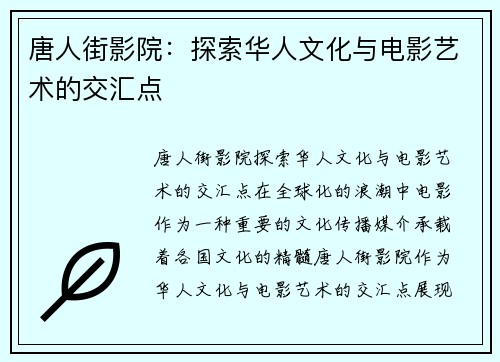 唐人街影院：探索华人文化与电影艺术的交汇点

唐人街影院探索华人文化与电影艺术的交汇点在全球化的浪潮中电影作为一种重要的文化传播媒介承载着各国文化的精髓唐人街影院作为华人文化与电影艺术的交汇点展现